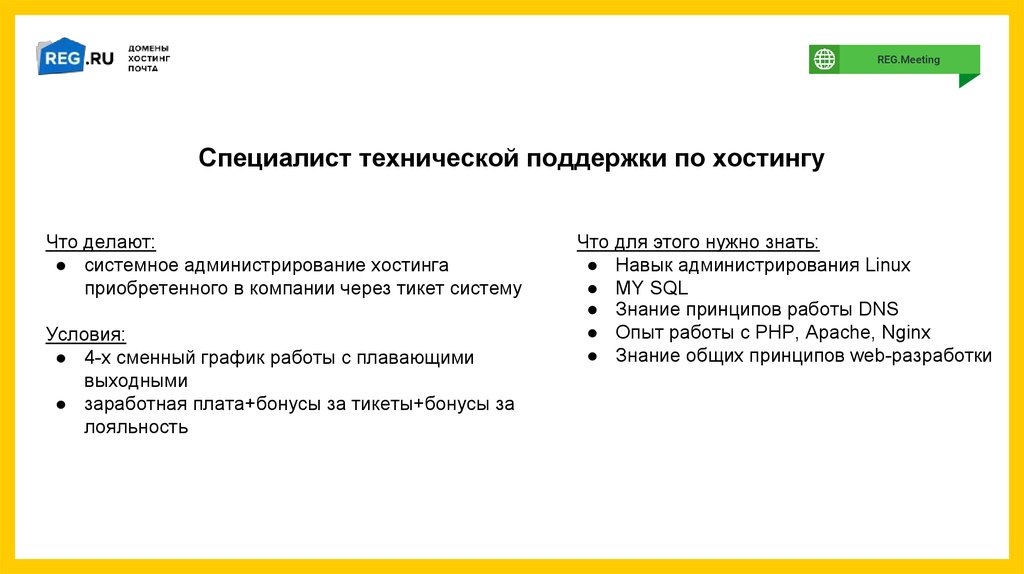 REG.RU ДОМЕНЫ ХОСТИНГ ПОЧТА

REG.Meeting

Специалист технической поддержки по хостингу

Что делают:
● системное администрирование хостинга приобретенного в компании через тикет систему

Условия:
● 4-х сменный график работы с плавающими выходными
● заработная плата+бонусы за тикеты+бонусы за лояльность

Что для этого нужно знать:
● Навык администрирования Linux
● MY SQL
● Знание принципов работы DNS
● Опыт работы с PHP, Apache, Nginx
● Знание общих принципов web-разработки